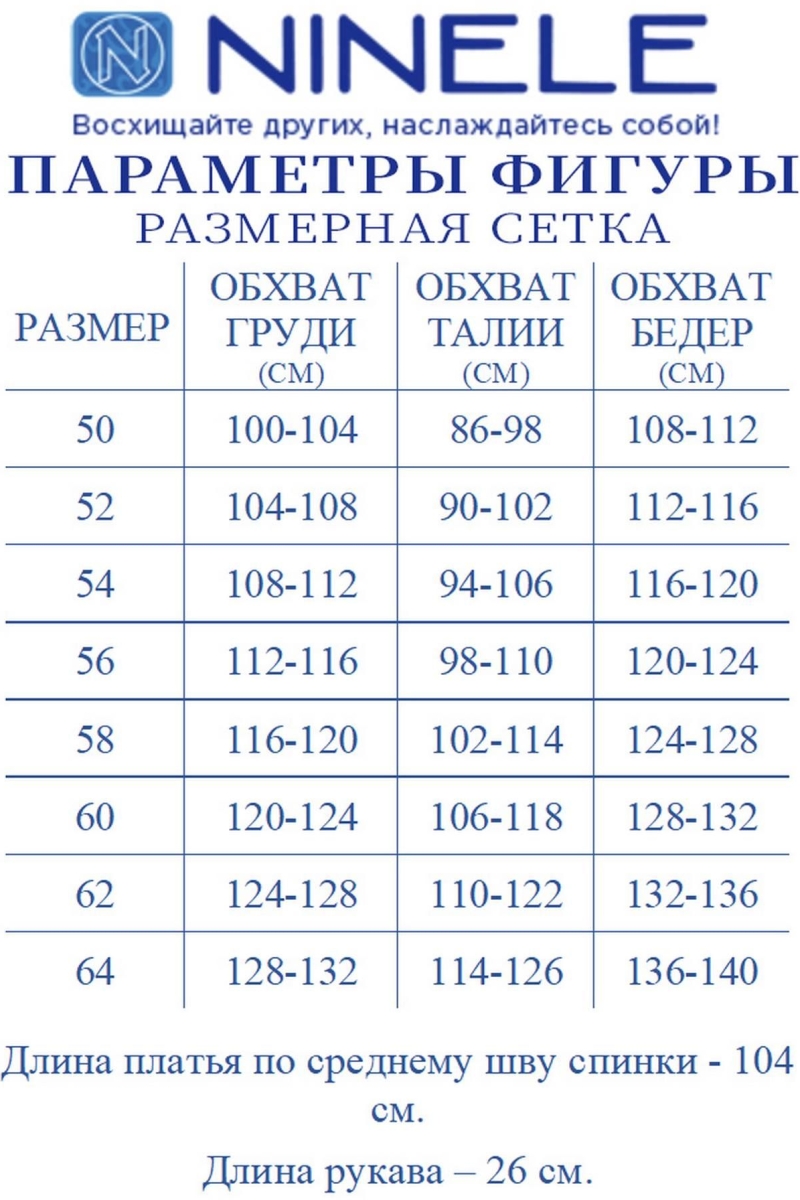 NINELE

Восхищайте других, наслаждайтесь собой!

ПАРАМЕТРЫ ФИГУРЫ
РАЗМЕРНАЯ СЕТКА

| РАЗМЕР | ОБХВАТ ГРУДИ (СМ) | ОБХВАТ ТАЛИИ (СМ) | ОБХВАТ БЕДЕР (СМ) |
|---|---|---|---|
| 50 | 100-104 | 86-98 | 108-112 |
| 52 | 104-108 | 90-102 | 112-116 |
| 54 | 108-112 | 94-106 | 116-120 |
| 56 | 112-116 | 98-110 | 120-124 |
| 58 | 116-120 | 102-114 | 124-128 |
| 60 | 120-124 | 106-118 | 128-132 |
| 62 | 124-128 | 110-122 | 132-136 |
| 64 | 128-132 | 114-126 | 136-140 |

Длина платья по среднему шву спинки - 104 см.

Длина рукава – 26 см.